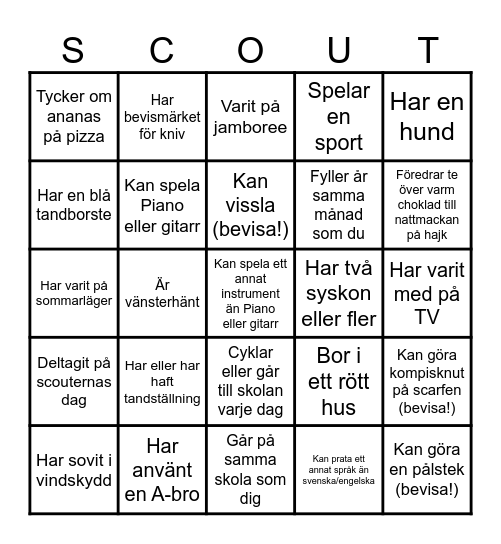 | S | C | O | U | T |
|---|---|---|---|---|
| Tycker om ananas på pizza | Har bevismärket för kniv | Varit på jamboree | Spelar en sport | Har en hund |
| Har en blå tandborste | Kan spela Piano eller gitarr | Kan vissla (bevisa!) | Fyller år samma månad som du | Föredrar te över varm choklad till nattmackan på hajk |
| Har varit på sommarläger | Är vänsterhänt | Kan spela ett annat instrument än Piano eller gitarr | Har två syskon eller fler | Har varit med på TV |
| Deltagit på scouternas dag | Har eller har haft tandställning | Cyklar eller går till skolan varje dag | Bor i ett rött hus | Kan göra kompisknut på scarfen (bevisa!) |
| Har sovit i vindskydd | Har använt en A-bro | Går på samma skola som dig | Kan prata ett annat språk än svenska/engelska | Kan göra en pålstek (bevisa!) |